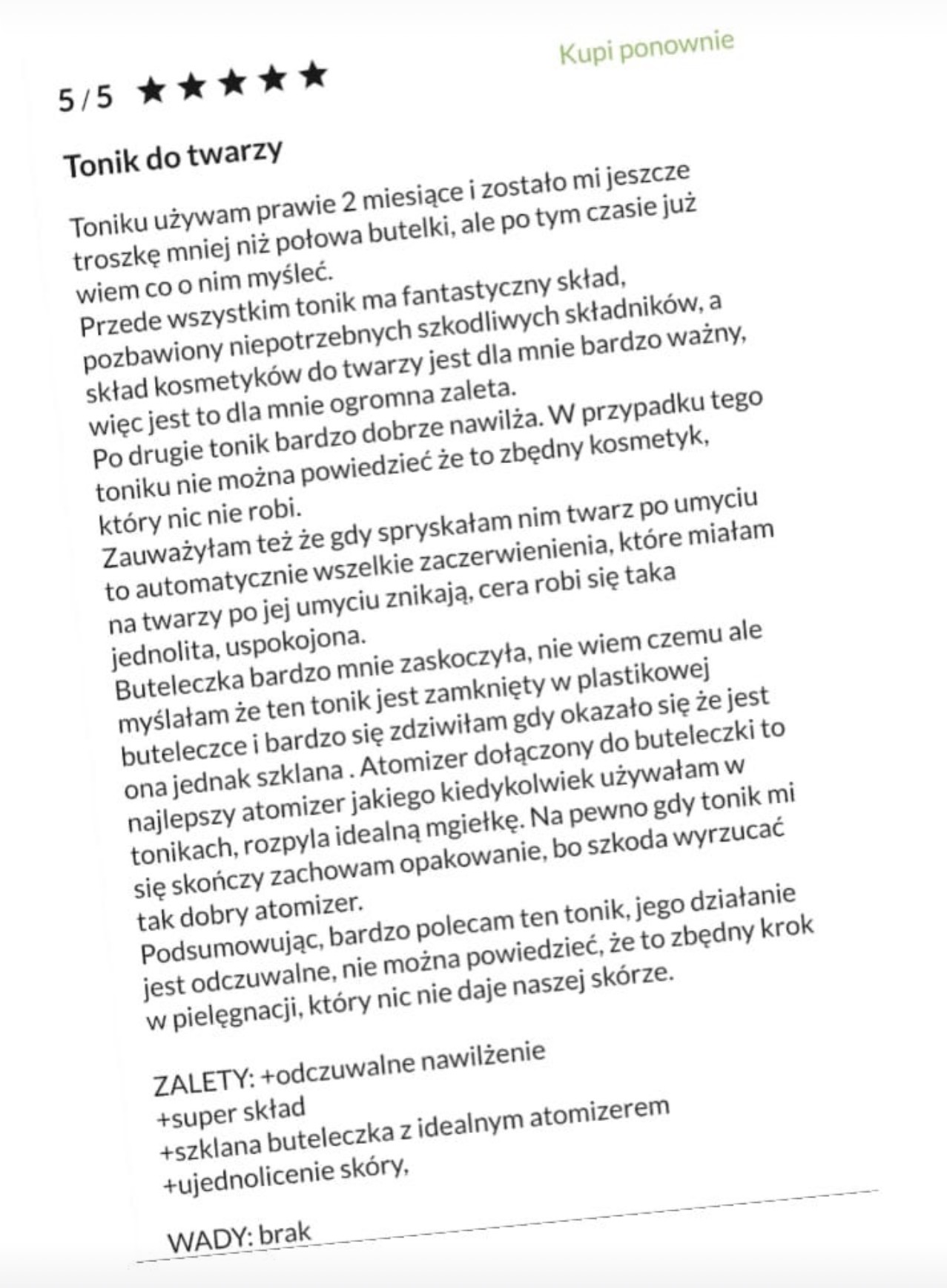 Kupi ponownie

5 / 5 ★★★★★

Tonik do twarzy

Toniku używam prawie 2 miesiące i zostało mi jeszcze troszkę mniej niż połowa butelki, ale po tym czasie już wiem co o nim myśleć.
Przede wszystkim tonik ma fantastyczny skład, pozbawiony niepotrzebnych szkodliwych składników, a skład kosmetyków do twarzy jest dla mnie bardzo ważny, więc jest to dla mnie ogromna zaleta.
Po drugie tonik bardzo dobrze nawilża. W przypadku tego toniku nie można powiedzieć że to zbędny kosmetyk, który nic nie robi.
Zauważyłam też że gdy spryskałam nim twarz po umyciu to automatycznie wszelkie zaczerwienienia, które miałam na twarzy po jej umyciu znikają, cera robi się taka jednolita, uspokojona.
Buteleczka bardzo mnie zaskoczyła, nie wiem czemu ale myślałam że ten tonik jest zamknięty w plastikowej buteleczce i bardzo się zdziwiłam gdy okazało się że jest ona jednak szklana . Atomizer dołączony do buteleczki to najlepszy atomizer jakiego kiedykolwiek używałam w tonikach, rozpyla idealną mgiełkę. Na pewno gdy tonik mi się skończy zachowam opakowanie, bo szkoda wyrzucać tak dobry atomizer.
Podsumowując, bardzo polecam ten tonik, jego działanie jest odczuwalne, nie można powiedzieć, że to zbędny krok w pielęgnacji, który nic nie daje naszej skórze.

ZALETY: +odczuwalne nawilżenie
+super skład
+szklana buteleczka z idealnym atomizerem
+ujednolicenie skóry,

WADY: brak